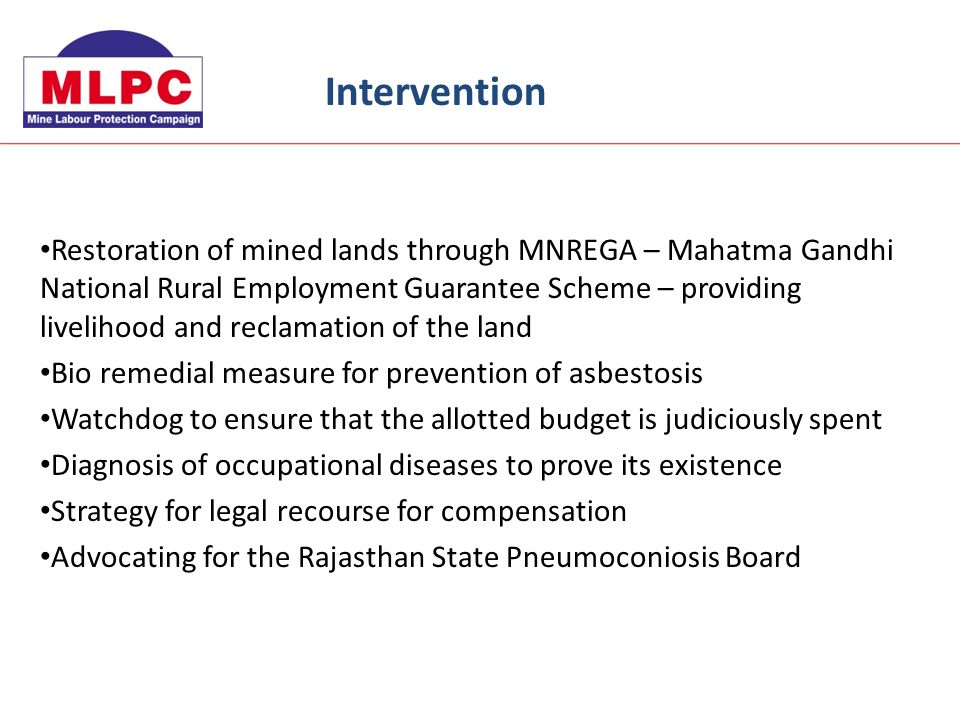 MLPC
Mine Labour Protection Campaign

Intervention

•Restoration of mined lands through MNREGA – Mahatma Gandhi National Rural Employment Guarantee Scheme – providing livelihood and reclamation of the land
•Bio remedial measure for prevention of asbestosis
•Watchdog to ensure that the allotted budget is judiciously spent
•Diagnosis of occupational diseases to prove its existence
•Strategy for legal recourse for compensation
•Advocating for the Rajasthan State Pneumoconiosis Board